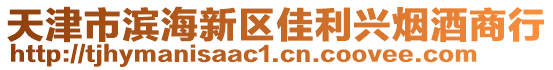 天津市滨海新区佳利兴烟酒商行
http://tjhymanisaac1.cn.coovee.com